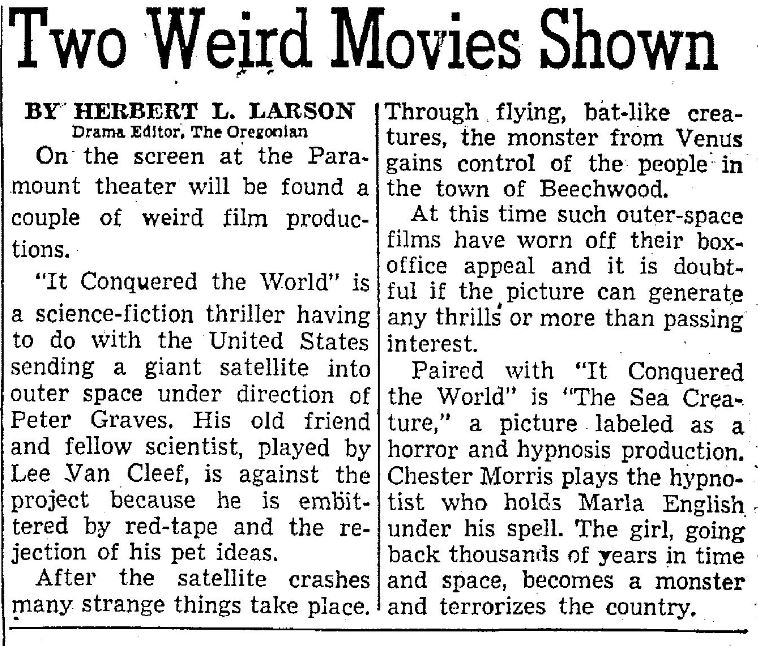 Two Weird Movies Shown

BY HERBERT L. LARSON
Drama Editor, The Oregonian

On the screen at the Paramount theater will be found a couple of weird film productions.

"It Conquered the World" is a science-fiction thriller having to do with the United States sending a giant satellite into outer space under direction of Peter Graves. His old friend and fellow scientist, played by Lee Van Cleef, is against the project because he is embittered by red-tape and the rejection of his pet ideas.

After the satellite crashes many strange things take place. Through flying, bat-like creatures, the monster from Venus gains control of the people in the town of Beechwood.

At this time such outer-space films have worn off their box-office appeal and it is doubtful if the picture can generate any thrills or more than passing interest.

Paired with "It Conquered the World" is "The Sea Creature," a picture labeled as a horror and hypnosis production. Chester Morris plays the hypnotist who holds Marla English under his spell. The girl, going back thousands of years in time and space, becomes a monster and terrorizes the country.